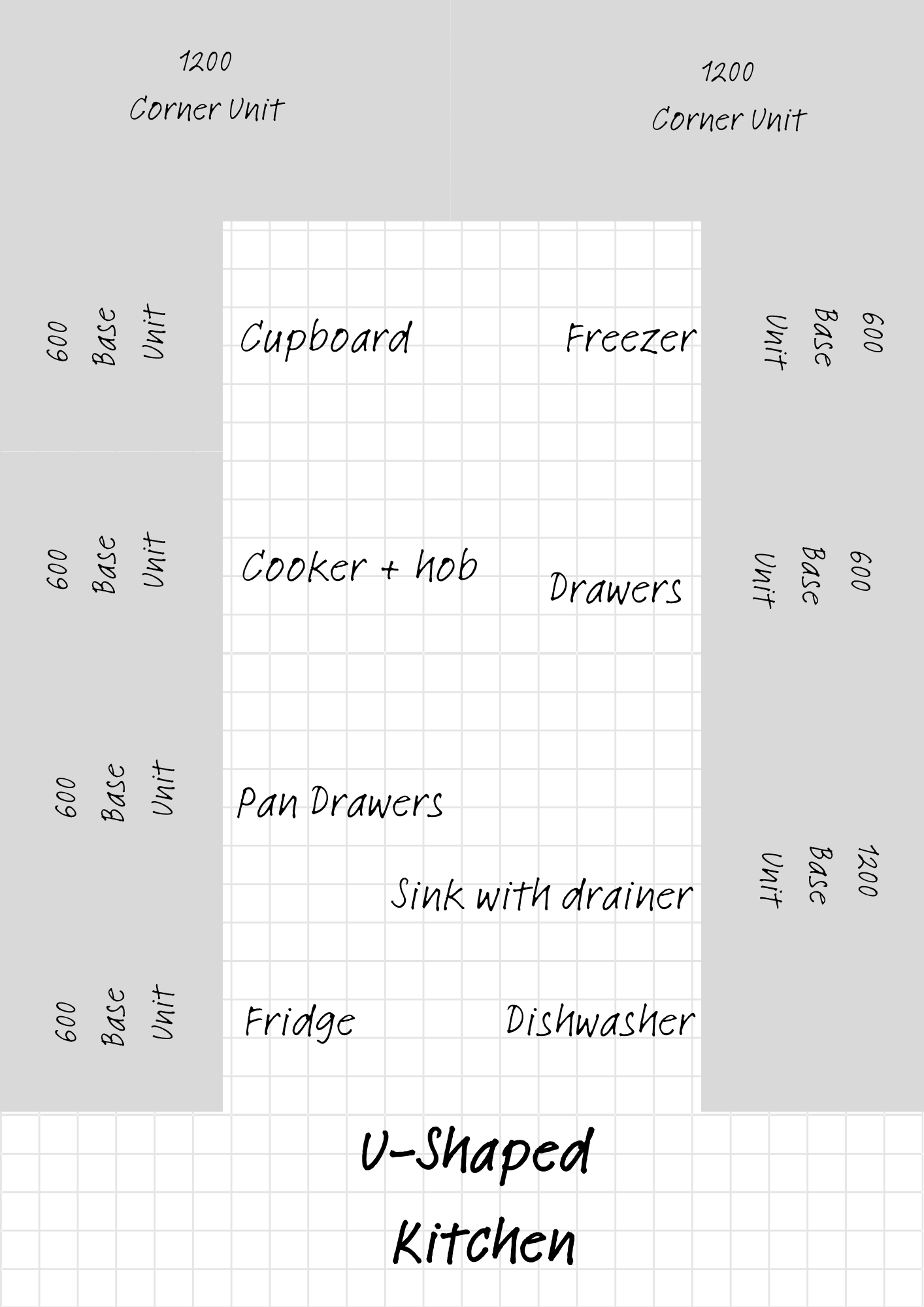 1200
Corner Unit

1200
Corner Unit

600 Base Unit

Cupboard

Freezer

600 Base Unit

600 Base Unit

Cooker + hob

Drawers

600 Base Unit

600 Base Unit

Pan Drawers

Sink with drainer

1200 Base Unit

600 Base Unit

Fridge

Dishwasher

U-Shaped
Kitchen